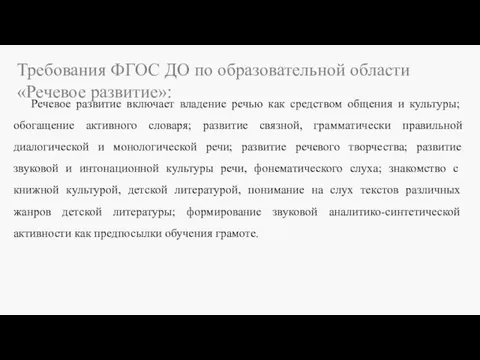 Требования ФГОС ДО по образовательной области «Речевое развитие»:

Речевое развитие включает владение речью как средством общения и культуры; обогащение активного словаря; развитие связной, грамматически правильной диалогической и монологической речи; развитие речевого творчества; развитие звуковой и интонационной культуры речи, фонематического слуха; знакомство с книжной культурой, детской литературой, понимание на слух текстов различных жанров детской литературы; формирование звуковой аналитико-синтетической активности как предпосылки обучения грамоте.